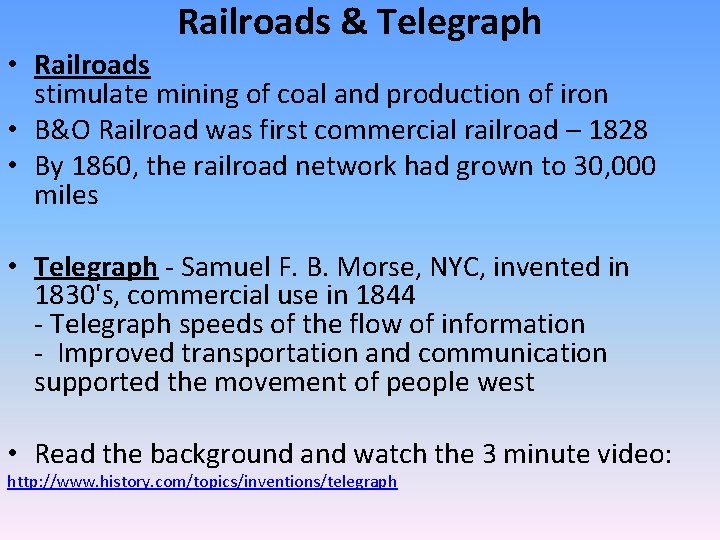 Railroads & Telegraph

• Railroads
stimulate mining of coal and production of iron
• B&O Railroad was first commercial railroad – 1828
• By 1860, the railroad network had grown to 30,000 miles

• Telegraph - Samuel F. B. Morse, NYC, invented in 1830's, commercial use in 1844
- Telegraph speeds of the flow of information
- Improved transportation and communication supported the movement of people west

• Read the background and watch the 3 minute video:
http://www.history.com/topics/inventions/telegraph